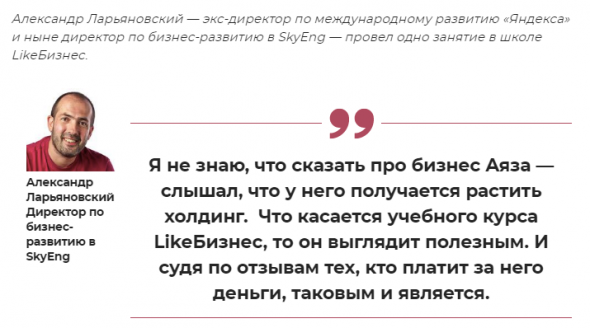 Александр Ларьяновский — экс-директор по международному развитию «Яндекса» и ныне директор по бизнес-развитию в SkyEng — провел одно занятие в школе LikeБизнес.

Александр Ларьяновский Директор по бизнес-развитию в SkyEng

Я не знаю, что сказать про бизнес Аяза — слышал, что у него получается растить холдинг. Что касается учебного курса LikeБизнес, то он выглядит полезным. И судя по отзывам тех, кто платит за него деньги, таковым и является.